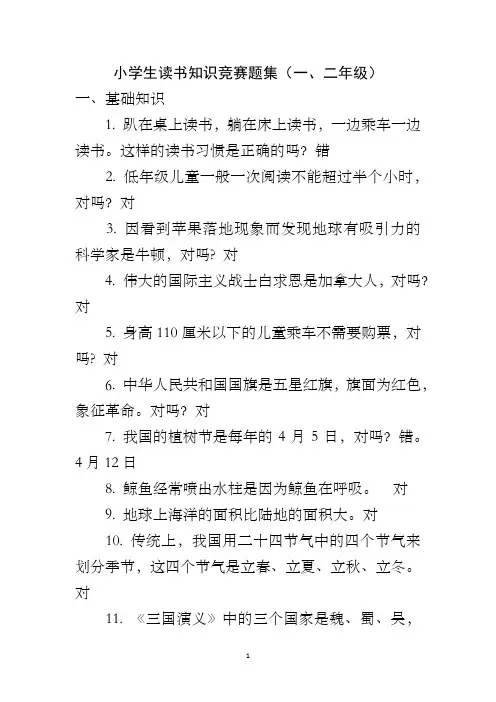 小学生读书知识竞赛题集（一、二年级）

一、基础知识

1. 趴在桌上读书，躺在床上读书，一边乘车一边读书。这样的读书习惯是正确的吗？错

2. 低年级儿童一般一次阅读不能超过半个小时，对吗？对

3. 因看到苹果落地现象而发现地球有吸引力的科学家是牛顿，对吗？对

4. 伟大的国际主义战士白求恩是加拿大人，对吗？对

5. 身高 110 厘米以下的儿童乘车不需要购票，对吗？对

6. 中华人民共和国国旗是五星红旗，旗面为红色，象征革命。对吗？对

7. 我国的植树节是每年的 4 月 5 日，对吗？错。4 月 12 日

8. 鲸鱼经常喷出水柱是因为鲸鱼在呼吸。　对

9. 地球上海洋的面积比陆地的面积大。对

10. 传统上，我国用二十四节气中的四个节气来划分季节，这四个节气是立春、立夏、立秋、立冬。对

11. 《三国演义》中的三个国家是魏、蜀、吴，

1